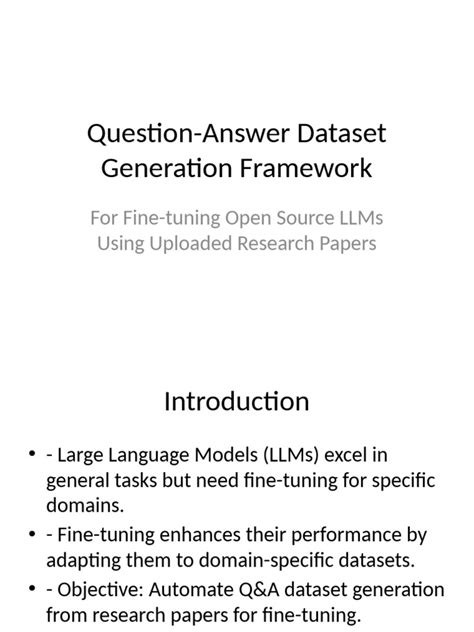 Question-Answer Dataset Generation Framework

For Fine-tuning Open Source LLMs Using Uploaded Research Papers

Introduction

• - Large Language Models (LLMs) excel in general tasks but need fine-tuning for specific domains.
• - Fine-tuning enhances their performance by adapting them to domain-specific datasets.
• - Objective: Automate Q&A dataset generation from research papers for fine-tuning.